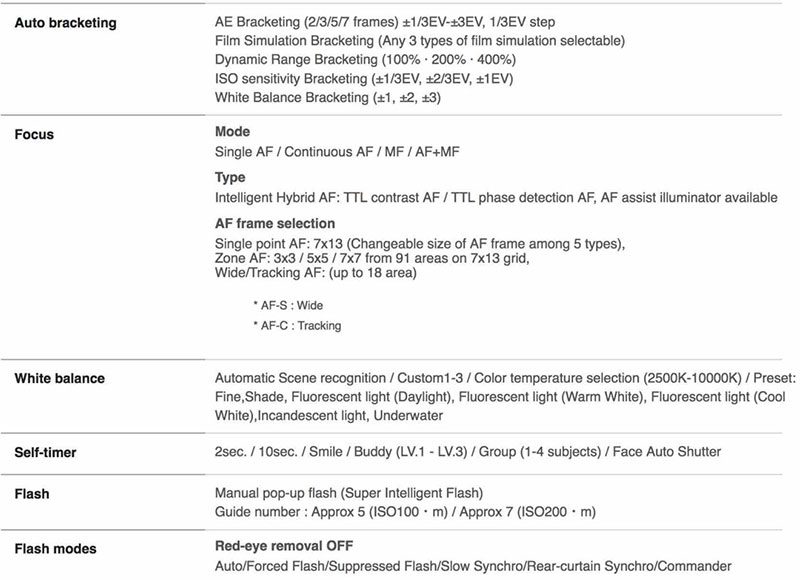 | | |
|---|---|
| **Auto bracketing** | AE Bracketing (2/3/5/7 frames) ±1/3EV-±3EV, 1/3EV step<br>Film Simulation Bracketing (Any 3 types of film simulation selectable)<br>Dynamic Range Bracketing (100% · 200% · 400%)<br>ISO sensitivity Bracketing (±1/3EV, ±2/3EV, ±1EV)<br>White Balance Bracketing (±1, ±2, ±3) |
| **Focus** | **Mode**<br>Single AF / Continuous AF / MF / AF+MF<br>**Type**<br>Intelligent Hybrid AF: TTL contrast AF / TTL phase detection AF, AF assist illuminator available<br>**AF frame selection**<br>Single point AF: 7x13 (Changeable size of AF frame among 5 types),<br>Zone AF: 3x3 / 5x5 / 7x7 from 91 areas on 7x13 grid,<br>Wide/Tracking AF: (up to 18 area)<br>* AF-S : Wide<br>* AF-C : Tracking |
| **White balance** | Automatic Scene recognition / Custom1-3 / Color temperature selection (2500K-10000K) / Preset: Fine,Shade, Fluorescent light (Daylight), Fluorescent light (Warm White), Fluorescent light (Cool White),Incandescent light, Underwater |
| **Self-timer** | 2sec. / 10sec. / Smile / Buddy (LV.1 - LV.3) / Group (1-4 subjects) / Face Auto Shutter |
| **Flash** | Manual pop-up flash (Super Intelligent Flash)<br>Guide number : Approx 5 (ISO100・m) / Approx 7 (ISO200・m) |
| **Flash modes** | **Red-eye removal OFF**<br>Auto/Forced Flash/Suppressed Flash/Slow Synchro/Rear-curtain Synchro/Commander |